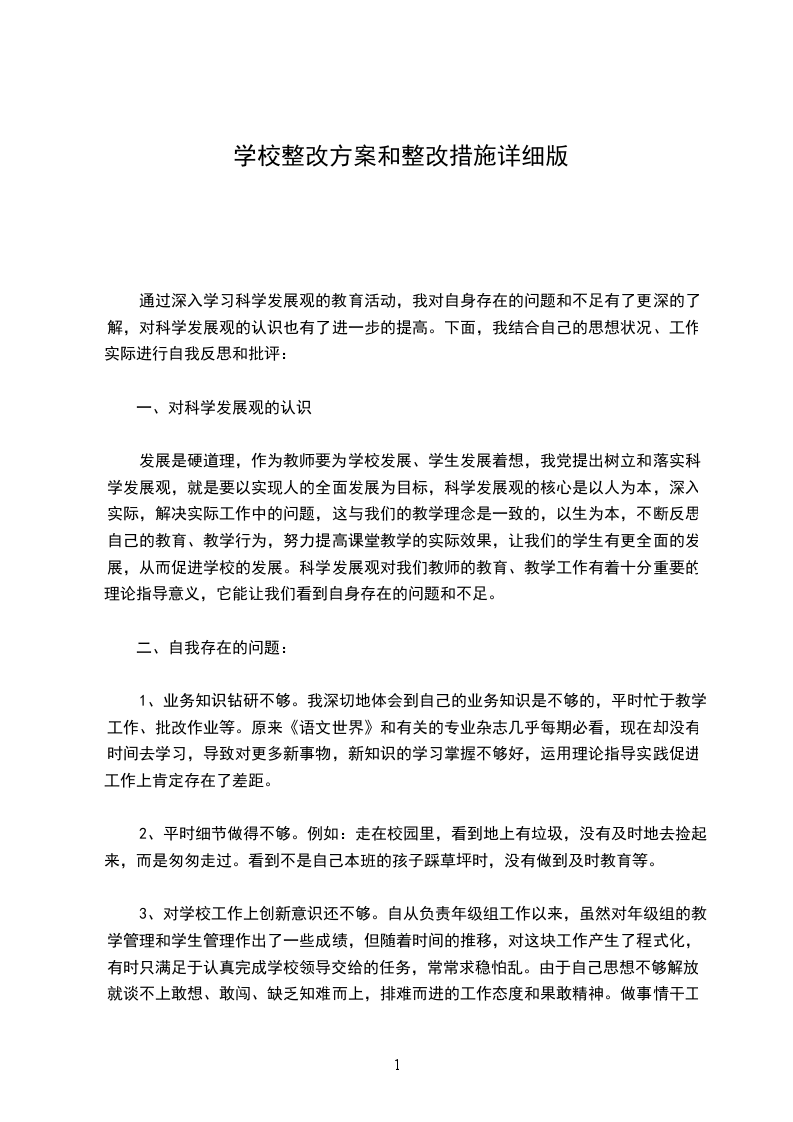 学校整改方案和整改措施详细版

通过深入学习科学发展观的教育活动，我对自身存在的问题和不足有了更深的了解，对科学发展观的认识也有了进一步的提高。下面，我结合自己的思想状况、工作实际进行自我反思和批评：

一、对科学发展观的认识

发展是硬道理，作为教师要为学校发展、学生发展着想，我党提出树立和落实科学发展观，就是要以实现人的全面发展为目标，科学发展观的核心是以人为本，深入实际，解决实际工作中的问题，这与我们的教学理念是一致的，以生为本，不断反思自己的教育、教学行为，努力提高课堂教学的实际效果，让我们的学生有更全面的发展，从而促进学校的发展。科学发展观对我们教师的教育、教学工作有着十分重要的理论指导意义，它能让我们看到自身存在的问题和不足。

二、自我存在的问题：

1、业务知识钻研不够。我深切地体会到自己的业务知识是不够的，平时忙于教学工作、批改作业等。原来《语文世界》和有关的专业杂志几乎每期必看，现在却没有时间去学习，导致对更多新事物，新知识的学习掌握不够好，运用理论指导实践促进工作上肯定存在了差距。

2、平时细节做得不够。例如：走在校园里，看到地上有垃圾，没有及时地去捡起来，而是匆匆走过。看到不是自己本班的孩子踩草坪时，没有做到及时教育等。

3、对学校工作上创新意识还不够。自从负责年级组工作以来，虽然对年级组的教学管理和学生管理作出了一些成绩，但随着时间的推移，对这块工作产生了程式化，有时只满足于认真完成学校领导交给的任务，常常求稳怕乱。由于自己思想不够解放就谈不上敢想、敢闯、缺乏知难而上，排难而进的工作态度和果敢精神。做事情干工

1